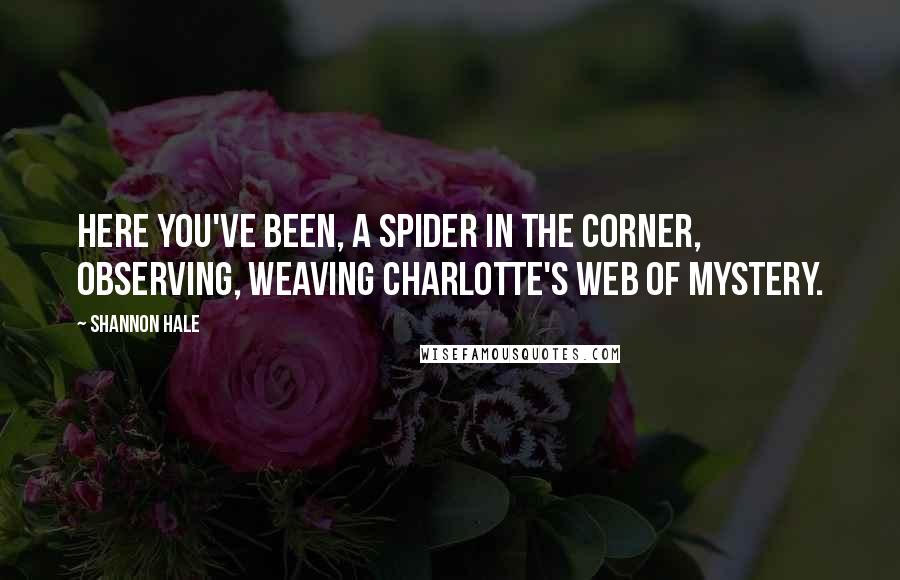 HERE YOU'VE BEEN, A SPIDER IN THE CORNER, OBSERVING, WEAVING CHARLOTTE'S WEB OF MYSTERY.

~ SHANNON HALE

WISEFAMOUSQUOTES.COM